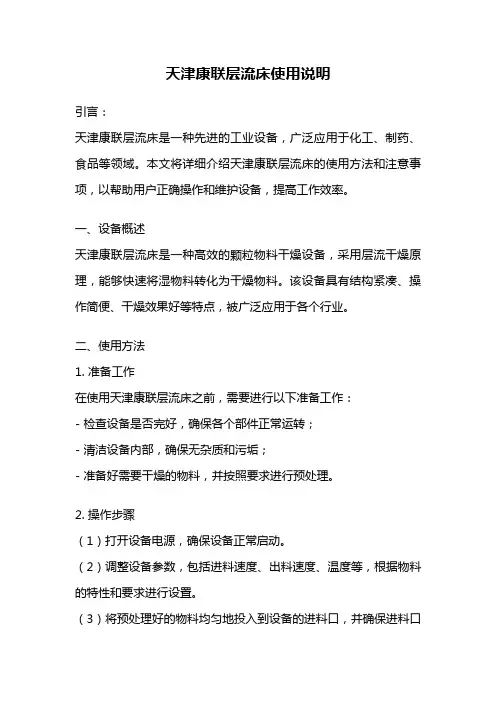 天津康联层流床使用说明

引言：

天津康联层流床是一种先进的工业设备，广泛应用于化工、制药、食品等领域。本文将详细介绍天津康联层流床的使用方法和注意事项，以帮助用户正确操作和维护设备，提高工作效率。

一、设备概述

天津康联层流床是一种高效的颗粒物料干燥设备，采用层流干燥原理，能够快速将湿物料转化为干燥物料。该设备具有结构紧凑、操作简便、干燥效果好等特点，被广泛应用于各个行业。

二、使用方法

1. 准备工作

在使用天津康联层流床之前，需要进行以下准备工作：

- 检查设备是否完好，确保各个部件正常运转；

- 清洁设备内部，确保无杂质和污垢；

- 准备好需要干燥的物料，并按照要求进行预处理。

2. 操作步骤

（1）打开设备电源，确保设备正常启动。

（2）调整设备参数，包括进料速度、出料速度、温度等，根据物料的特性和要求进行设置。

（3）将预处理好的物料均匀地投入到设备的进料口，并确保进料口